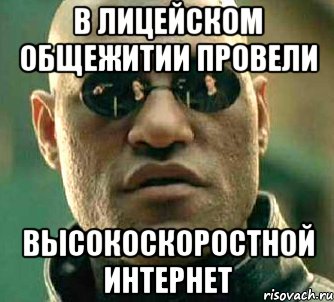 В ЛИЦЕЙСКОМ ОБЩЕЖИТИИ ПРОВЕЛИ

ВЫСОКОСКОРОСТНОЙ ИНТЕРНЕТ

risovach.ru